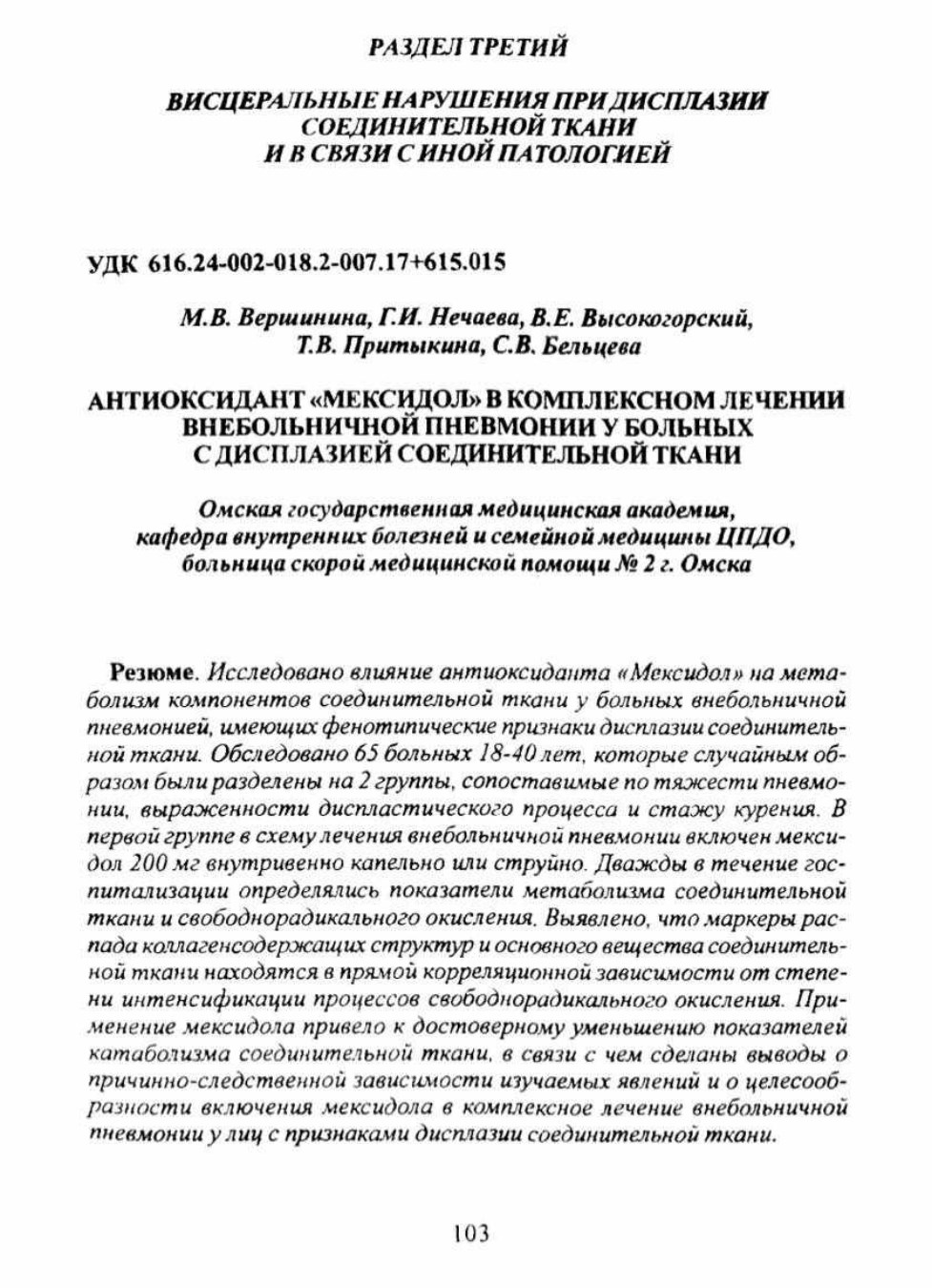 РАЗДЕЛ ТРЕТИЙ

ВИСЦЕРАЛЬНЫЕ НАРУШЕНИЯ ПРИ ДИСПЛАЗИИ СОЕДИНИТЕЛЬНОЙ ТКАНИ И В СВЯЗИ С ИНОЙ ПАТОЛОГИЕЙ

УДК 616.24-002-018.2-007.17+615.015

М.В. Вершинина, Г.И. Нечаева, В.Е. Высокогорский, Т.В. Притыкина, С.В. Бельцева

АНТИОКСИДАНТ «МЕКСИДОЛ» В КОМПЛЕКСНОМ ЛЕЧЕНИИ ВНЕБОЛЬНИЧНОЙ ПНЕВМОНИИ У БОЛЬНЫХ С ДИСПЛАЗИЕЙ СОЕДИНИТЕЛЬНОЙ ТКАНИ

Омская государственная медицинская академия, кафедра внутренних болезней и семейной медицины ЦПДО, больница скорой медицинской помощи № 2 г. Омска

Резюме. Исследовано влияние антиоксиданта «Мексидол» на метаболизм компонентов соединительной ткани у больных внебольничной пневмонией, имеющих фенотипические признаки дисплазии соединительной ткани. Обследовано 65 больных 18-40 лет, которые случайным образом были разделены на 2 группы, сопоставимые по тяжести пневмонии, выраженности диспластического процесса и стажу курения. В первой группе в схему лечения внебольничной пневмонии включен мексидол 200 мг внутривенно капельно или струйно. Дважды в течение госпитализации определялись показатели метаболизма соединительной ткани и свободнорадикального окисления. Выявлено, что маркеры распада коллагенсодержащих структур и основного вещества соединительной ткани находятся в прямой корреляционной зависимости от степени интенсификации процессов свободнорадикального окисления. Применение мексидола привело к достоверному уменьшению показателей катаболизма соединительной ткани, в связи с чем сделаны выводы о причинно-следственной зависимости изучаемых явлений и о целесообразности включения мексидола в комплексное лечение внебольничной пневмонии у лиц с признаками дисплазии соединительной ткани.

103